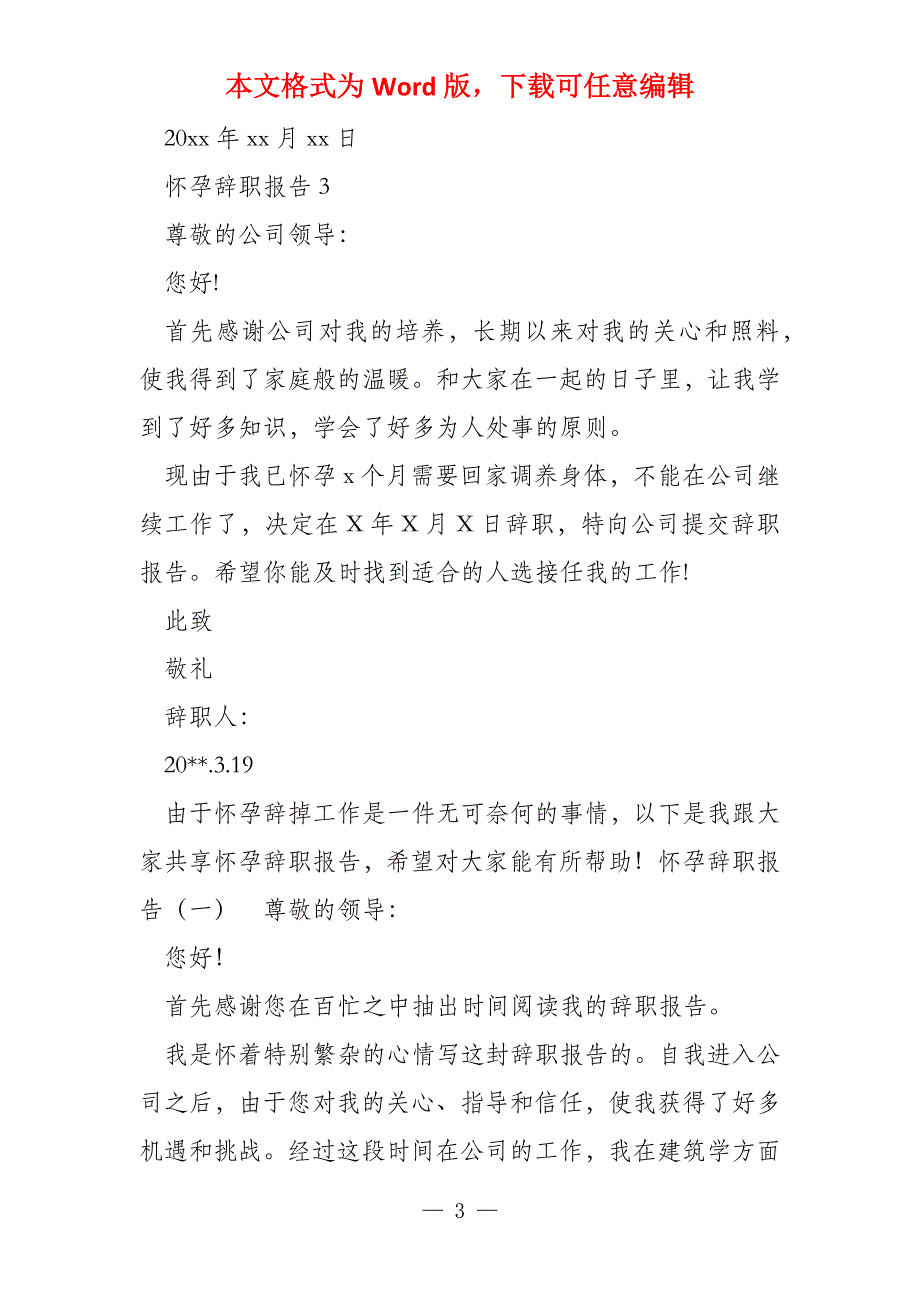 本文格式为 Word 版，下载可任意编辑

20xx 年 xx 月 xx 日

怀孕辞职报告 3

尊敬的公司领导:

您好!

首先感谢公司对我的培养，长期以来对我的关心和照料，使我得到了家庭般的温暖。和大家在一起的日子里，让我学到了好多知识，学会了好多为人处事的原则。

现由于我已怀孕 x 个月需要回家调养身体，不能在公司继续工作了，决定在 X 年 X 月 X 日辞职，特向公司提交辞职报告。希望你能及时找到适合的人选接任我的工作!

此致

敬礼

辞职人:

20**.3.19

由于怀孕辞掉工作是一件无可奈何的事情，以下是我跟大家共享怀孕辞职报告，希望对大家能有所帮助！怀孕辞职报告（一）　尊敬的领导:

您好!

首先感谢您在百忙之中抽出时间阅读我的辞职报告。

我是怀着特别繁杂的心情写这封辞职报告的。自我进入公司之后，由于您对我的关心、指导和信任，使我获得了好多机遇和挑战。经过这段时间在公司的工作，我在建筑学方面

— 3 —